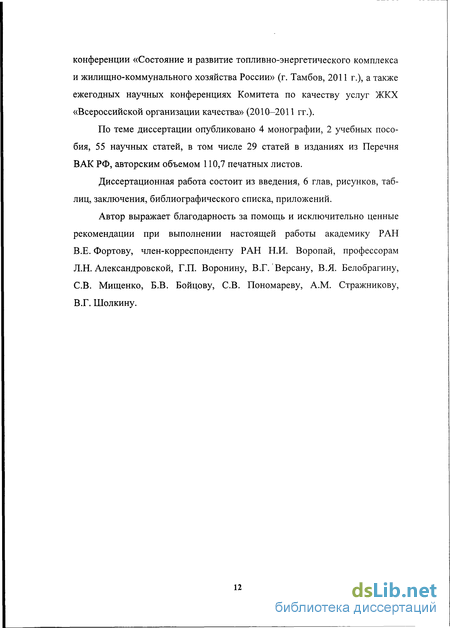 конференции «Состояние и развитие топливно-энергетического комплекса и жилищно-коммунального хозяйства России» (г. Тамбов, 2011 г.), а также ежегодных научных конференциях Комитета по качеству услуг ЖКХ «Всероссийской организации качества» (2010–2011 гг.).

По теме диссертации опубликовано 4 монографии, 2 учебных пособия, 55 научных статей, в том числе 29 статей в изданиях из Перечня ВАК РФ, авторским объемом 110,7 печатных листов.

Диссертационная работа состоит из введения, 6 глав, рисунков, таблиц, заключения, библиографического списка, приложений.

Автор выражает благодарность за помощь и исключительно ценные рекомендации при выполнении настоящей работы академику РАН В.Е. Фортову, член-корреспонденту РАН Н.И. Воропай, профессорам Л.Н. Александровской, Г.П. Воронину, В.Г. Версану, В.Я. Белобрагину, С.В. Мищенко, Б.В. Бойцову, С.В. Пономареву, А.М. Стражникову, В.Г. Шолкину.

12

dsLib.net
библиотека диссертаций